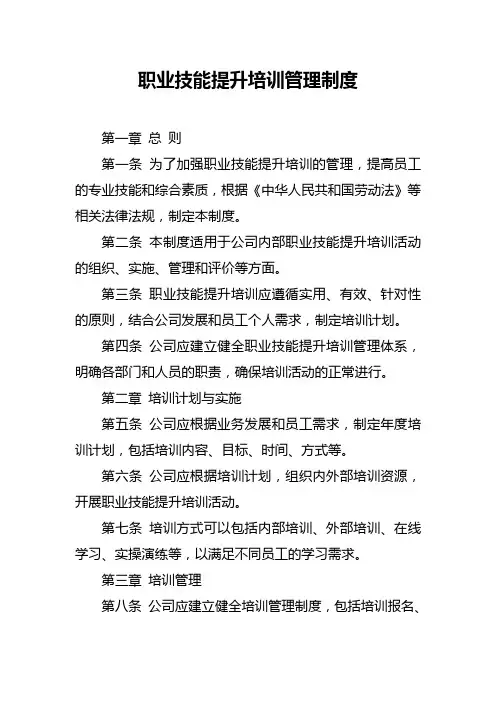 职业技能提升培训管理制度

第一章 总 则

第一条 为了加强职业技能提升培训的管理，提高员工的专业技能和综合素质，根据《中华人民共和国劳动法》等相关法律法规，制定本制度。

第二条 本制度适用于公司内部职业技能提升培训活动的组织、实施、管理和评价等方面。

第三条 职业技能提升培训应遵循实用、有效、针对性的原则，结合公司发展和员工个人需求，制定培训计划。

第四条 公司应建立健全职业技能提升培训管理体系，明确各部门和人员的职责，确保培训活动的正常进行。

第二章 培训计划与实施

第五条 公司应根据业务发展和员工需求，制定年度培训计划，包括培训内容、目标、时间、方式等。

第六条 公司应根据培训计划，组织内外部培训资源，开展职业技能提升培训活动。

第七条 培训方式可以包括内部培训、外部培训、在线学习、实操演练等，以满足不同员工的学习需求。

第三章 培训管理

第八条 公司应建立健全培训管理制度，包括培训报名、